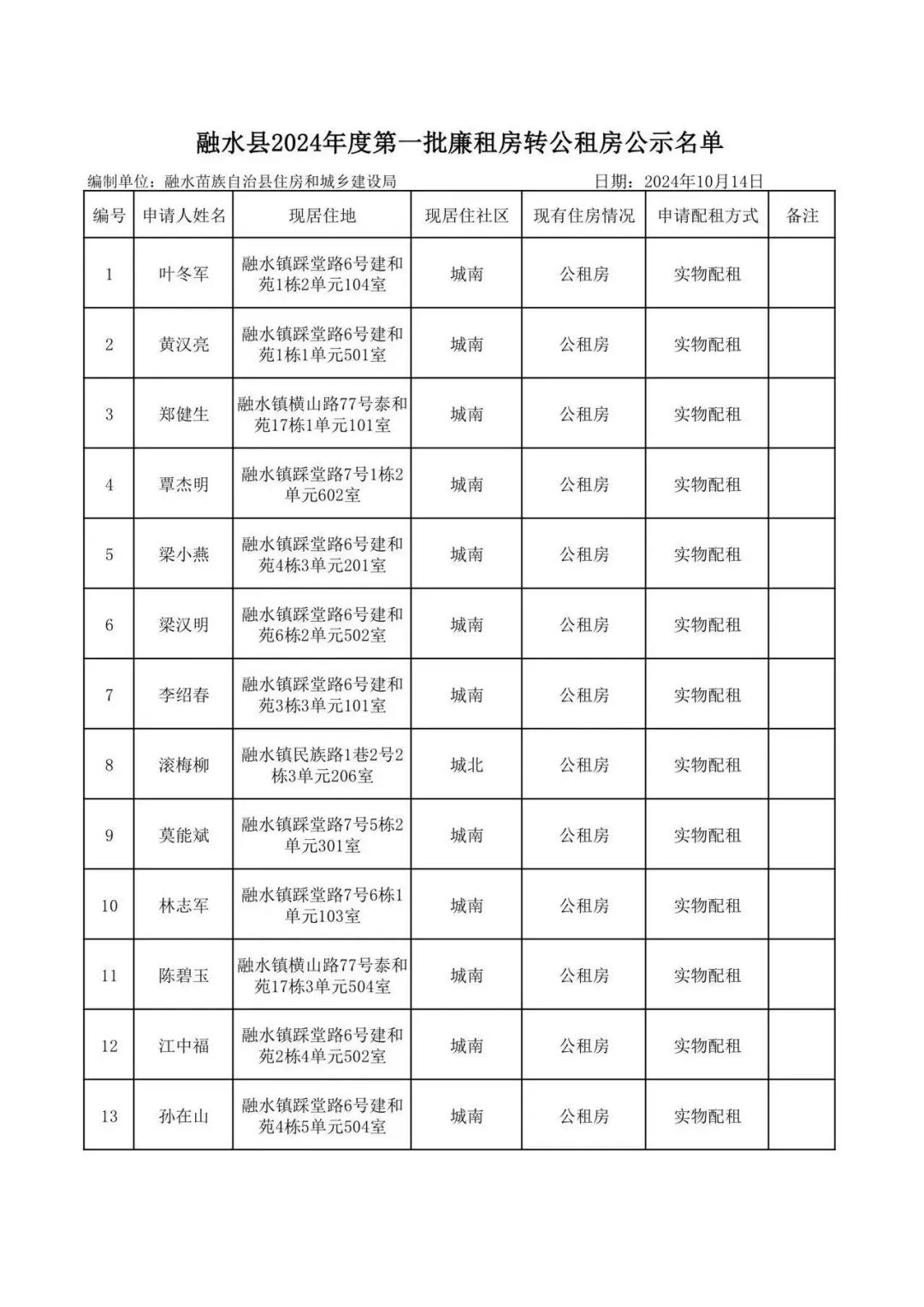 融水县2024年度第一批廉租房转公租房公示名单

编制单位：融水苗族自治县住房和城乡建设局　　　　日期：2024年10月14日

| 编号 | 申请人姓名 | 现居住地 | 现居住社区 | 现有住房情况 | 申请配租方式 | 备注 |
|---|---|---|---|---|---|---|
| 1 | 叶冬军 | 融水镇踩堂路6号建和苑1栋2单元104室 | 城南 | 公租房 | 实物配租 | |
| 2 | 黄汉亮 | 融水镇踩堂路6号建和苑1栋1单元501室 | 城南 | 公租房 | 实物配租 | |
| 3 | 郑健生 | 融水镇横山路77号泰和苑17栋1单元101室 | 城南 | 公租房 | 实物配租 | |
| 4 | 覃杰明 | 融水镇踩堂路7号1栋2单元602室 | 城南 | 公租房 | 实物配租 | |
| 5 | 梁小燕 | 融水镇踩堂路6号建和苑4栋3单元201室 | 城南 | 公租房 | 实物配租 | |
| 6 | 梁汉明 | 融水镇踩堂路6号建和苑6栋2单元502室 | 城南 | 公租房 | 实物配租 | |
| 7 | 李绍春 | 融水镇踩堂路6号建和苑3栋3单元101室 | 城南 | 公租房 | 实物配租 | |
| 8 | 滚梅柳 | 融水镇民族路1巷2号2栋3单元206室 | 城北 | 公租房 | 实物配租 | |
| 9 | 莫能斌 | 融水镇踩堂路7号5栋2单元301室 | 城南 | 公租房 | 实物配租 | |
| 10 | 林志军 | 融水镇踩堂路7号6栋1单元103室 | 城南 | 公租房 | 实物配租 | |
| 11 | 陈碧玉 | 融水镇横山路77号泰和苑17栋3单元504室 | 城南 | 公租房 | 实物配租 | |
| 12 | 江中福 | 融水镇踩堂路6号建和苑2栋4单元502室 | 城南 | 公租房 | 实物配租 | |
| 13 | 孙在山 | 融水镇踩堂路6号建和苑4栋5单元504室 | 城南 | 公租房 | 实物配租 | |